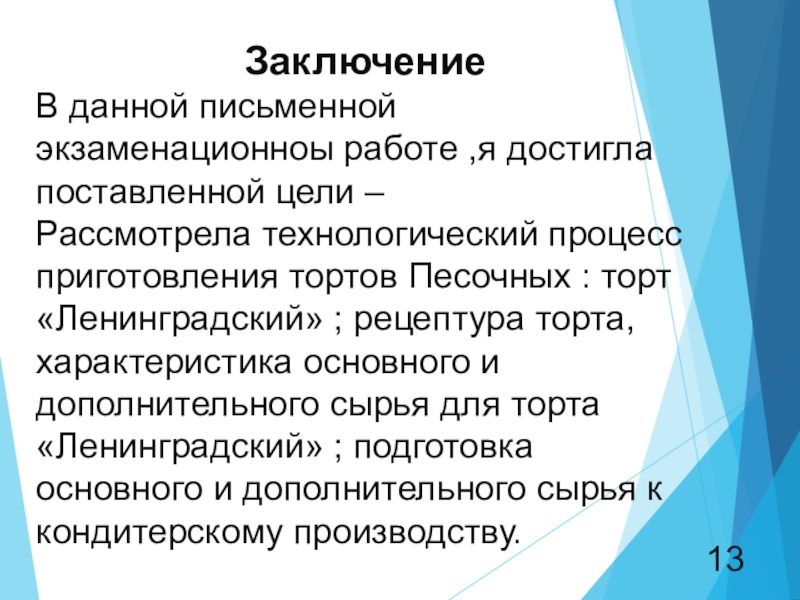 Заключение

В данной письменной экзаменационноы работе ,я достигла поставленной цели – Рассмотрела технологический процесс приготовления тортов Песочных : торт «Ленинградский» ; рецептура торта, характеристика основного и дополнительного сырья для торта «Ленинградский» ; подготовка основного и дополнительного сырья к кондитерскому производству.

13